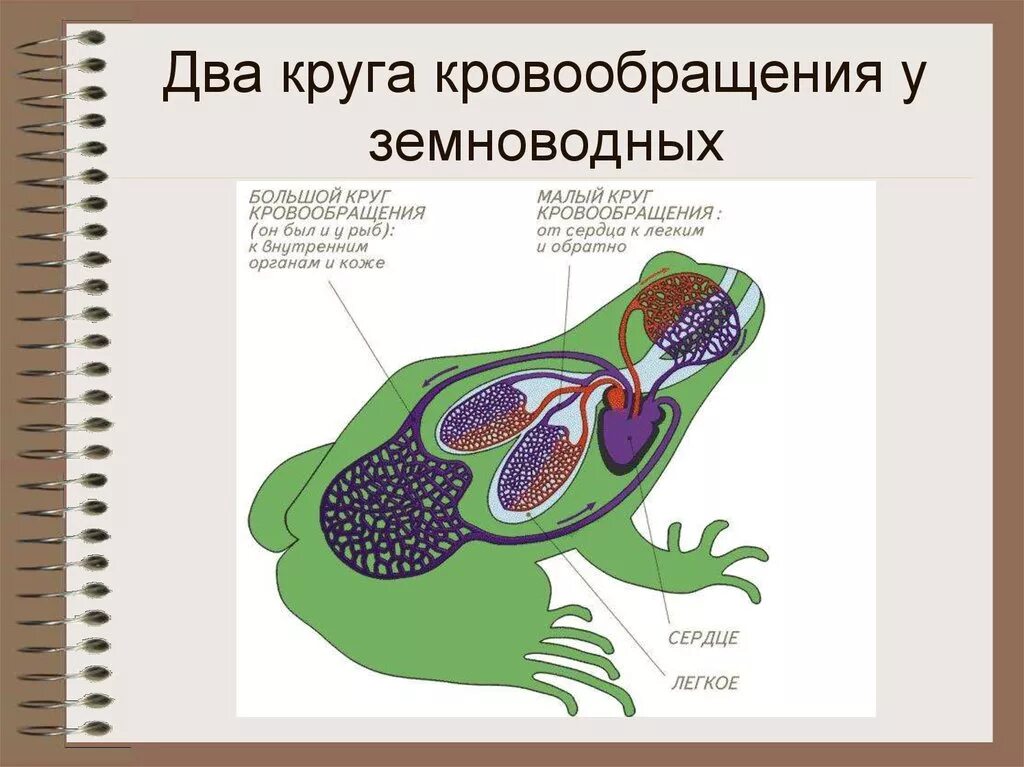 Два круга кровообращения у земноводных

БОЛЬШОЙ КРУГ КРОВООБРАЩЕНИЯ (он был и у рыб): к внутренним органам и коже

МАЛЫЙ КРУГ КРОВООБРАЩЕНИЯ: от сердца к легким и обратно

СЕРДЦЕ

ЛЕГКОЕ